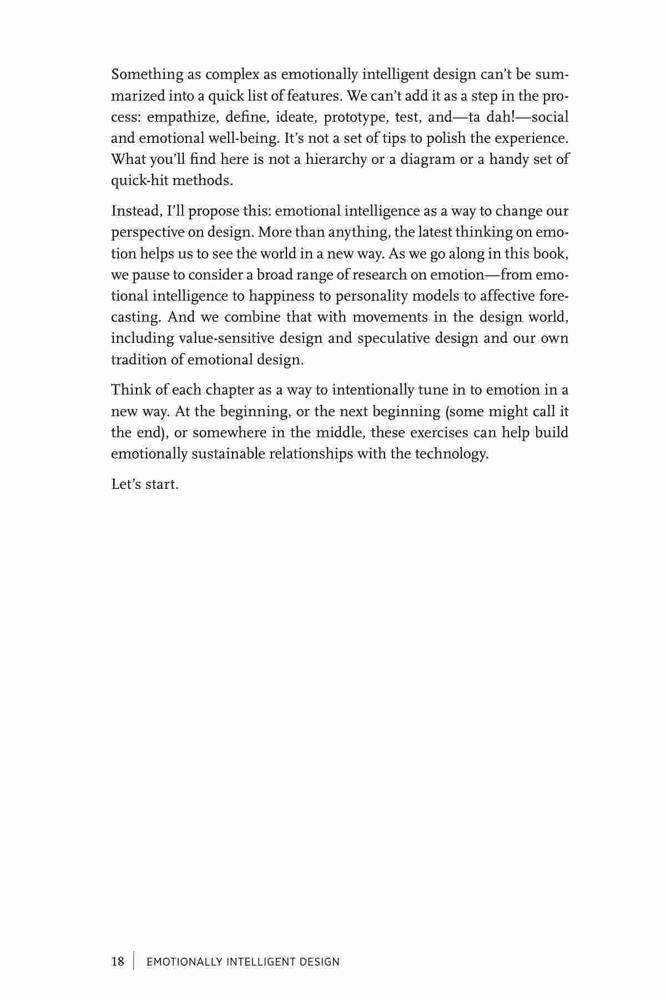 Something as complex as emotionally intelligent design can't be summarized into a quick list of features. We can't add it as a step in the process: empathize, define, ideate, prototype, test, and—ta dah!—social and emotional well-being. It's not a set of tips to polish the experience. What you'll find here is not a hierarchy or a diagram or a handy set of quick-hit methods.

Instead, I'll propose this: emotional intelligence as a way to change our perspective on design. More than anything, the latest thinking on emotion helps us to see the world in a new way. As we go along in this book, we pause to consider a broad range of research on emotion—from emotional intelligence to happiness to personality models to affective forecasting. And we combine that with movements in the design world, including value-sensitive design and speculative design and our own tradition of emotional design.

Think of each chapter as a way to intentionally tune in to emotion in a new way. At the beginning, or the next beginning (some might call it the end), or somewhere in the middle, these exercises can help build emotionally sustainable relationships with the technology.

Let's start.

18 | EMOTIONALLY INTELLIGENT DESIGN